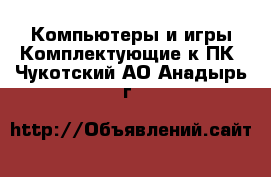 Компьютеры и игры Комплектующие к ПК Чукотский АО Анадырь г

http://Объявлений.сайт